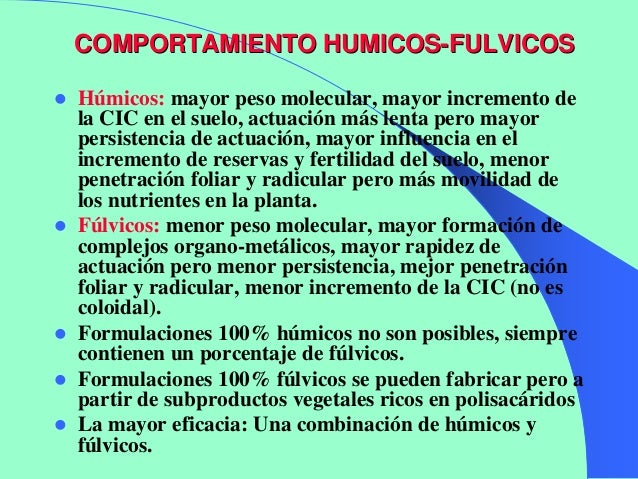 COMPORTAMIENTO HUMICOS-FULVICOS

- Húmicos: mayor peso molecular, mayor incremento de la CIC en el suelo, actuación más lenta pero mayor persistencia de actuación, mayor influencia en el incremento de reservas y fertilidad del suelo, menor penetración foliar y radicular pero más movilidad de los nutrientes en la planta.
- Fúlvicos: menor peso molecular, mayor formación de complejos organo-metálicos, mayor rapidez de actuación pero menor persistencia, mejor penetración foliar y radicular, menor incremento de la CIC (no es coloidal).
- Formulaciones 100% húmicos no son posibles, siempre contienen un porcentaje de fúlvicos.
- Formulaciones 100% fúlvicos se pueden fabricar pero a partir de subproductos vegetales ricos en polisacáridos
- La mayor eficacia: Una combinación de húmicos y fúlvicos.